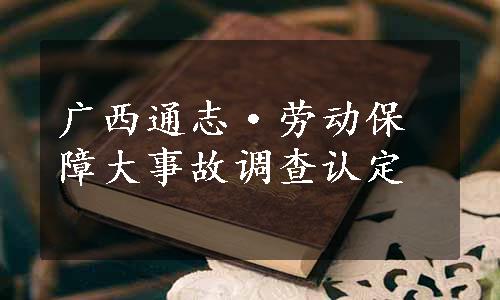 广西通志·劳动保障大事故调查认定